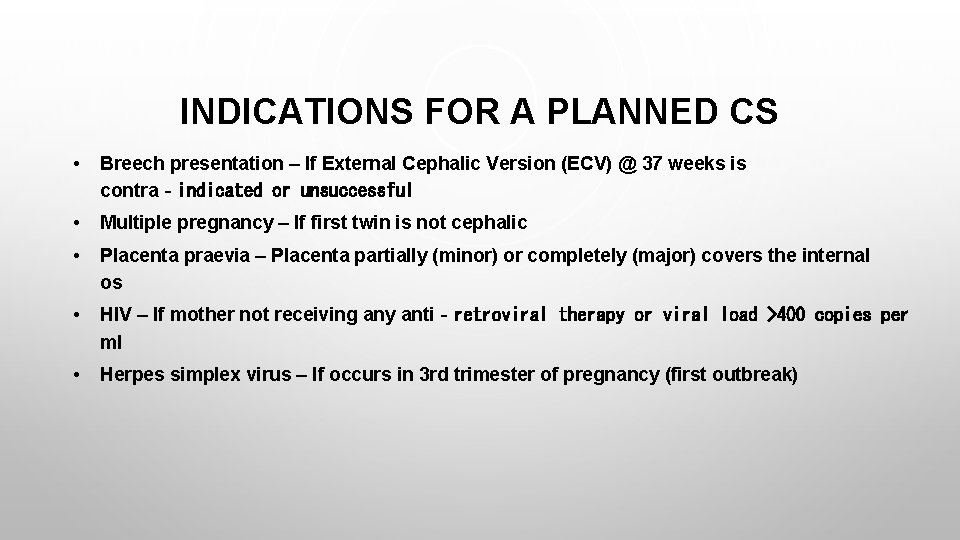 INDICATIONS FOR A PLANNED CS

• Breech presentation – If External Cephalic Version (ECV) @ 37 weeks is contra - indicated or unsuccessful

• Multiple pregnancy – If first twin is not cephalic

• Placenta praevia – Placenta partially (minor) or completely (major) covers the internal os

• HIV – If mother not receiving any anti - retroviral therapy or viral load >400 copies per ml

• Herpes simplex virus – If occurs in 3rd trimester of pregnancy (first outbreak)